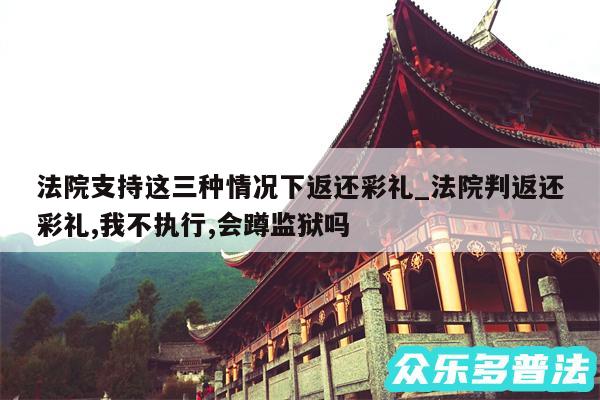 法院支持这三种情况下返还彩礼_法院判返还彩礼,我不执行,会蹲监狱吗

众乐多普法